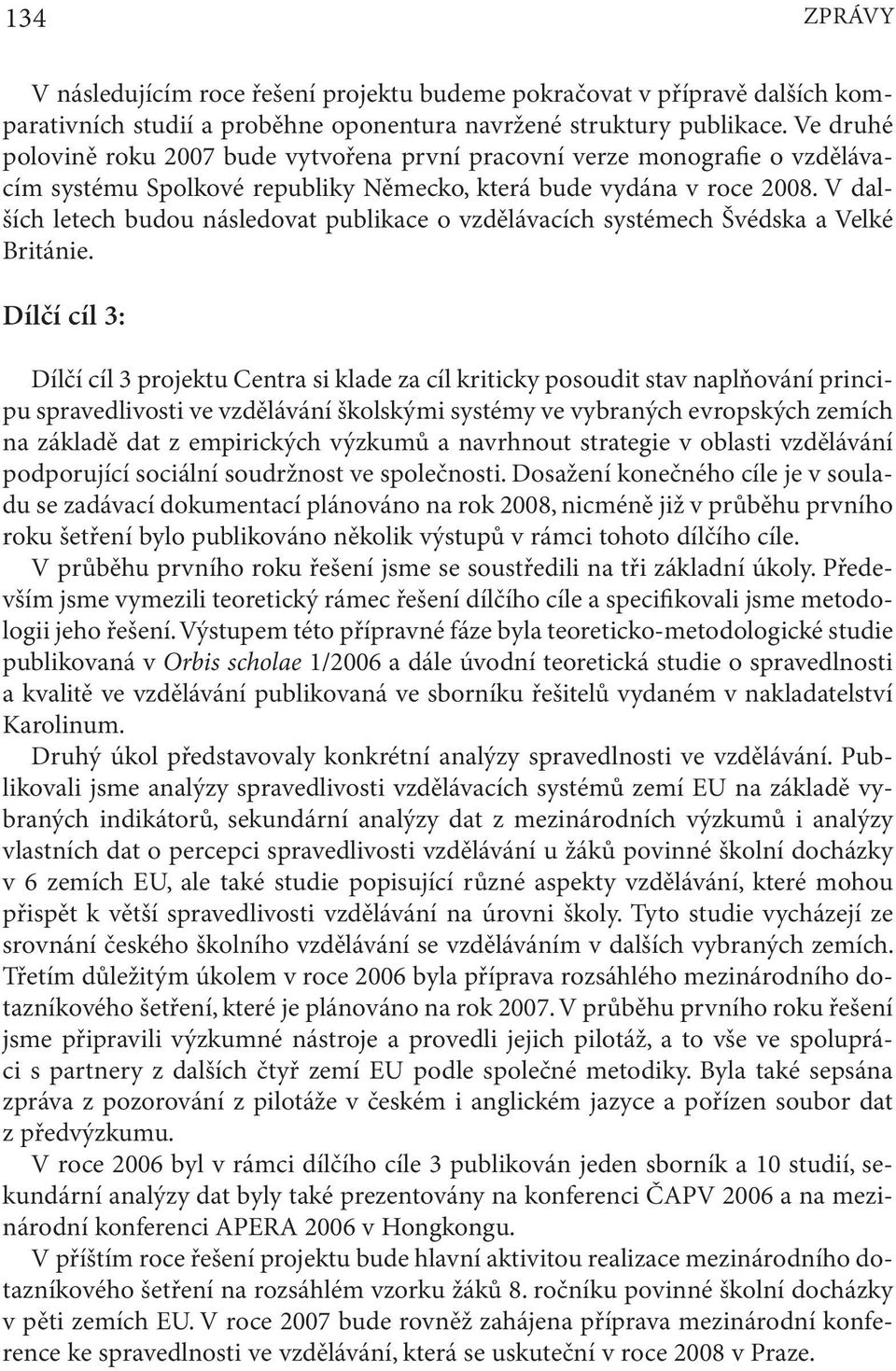 134 ZPRÁVY

V následujícím roce řešení projektu budeme pokračovat v přípravě dalších komparativních studií a proběhne oponentura navržené struktury publikace. Ve druhé polovině roku 2007 bude vytvořena první pracovní verze monografie o vzdělávacím systému Spolkové republiky Německo, která bude vydána v roce 2008. V dalších letech budou následovat publikace o vzdělávacích systémech Švédska a Velké Británie.

Dílčí cíl 3:

Dílčí cíl 3 projektu Centra si klade za cíl kriticky posoudit stav naplňování principu spravedlivosti ve vzdělávání školskými systémy ve vybraných evropských zemích na základě dat z empirických výzkumů a navrhnout strategie v oblasti vzdělávání podporující sociální soudržnost ve společnosti. Dosažení konečného cíle je v souladu se zadávací dokumentací plánováno na rok 2008, nicméně již v průběhu prvního roku šetření bylo publikováno několik výstupů v rámci tohoto dílčího cíle.

V průběhu prvního roku řešení jsme se soustředili na tři základní úkoly. Především jsme vymezili teoretický rámec řešení dílčího cíle a specifikovali jsme metodologii jeho řešení. Výstupem této přípravné fáze byla teoreticko-metodologické studie publikovaná v Orbis scholae 1/2006 a dále úvodní teoretická studie o spravedlnosti a kvalitě ve vzdělávání publikovaná ve sborníku řešitelů vydaném v nakladatelství Karolinum.

Druhý úkol představovaly konkrétní analýzy spravedlnosti ve vzdělávání. Publikovali jsme analýzy spravedlivosti vzdělávacích systémů zemí EU na základě vybraných indikátorů, sekundární analýzy dat z mezinárodních výzkumů i analýzy vlastních dat o percepci spravedlivosti vzdělávání u žáků povinné školní docházky v 6 zemích EU, ale také studie popisující různé aspekty vzdělávání, které mohou přispět k větší spravedlivosti vzdělávání na úrovni školy. Tyto studie vycházejí ze srovnání českého školního vzdělávání se vzděláváním v dalších vybraných zemích. Třetím důležitým úkolem v roce 2006 byla příprava rozsáhlého mezinárodního dotazníkového šetření, které je plánováno na rok 2007. V průběhu prvního roku řešení jsme připravili výzkumné nástroje a provedli jejich pilotáž, a to vše ve spolupráci s partnery z dalších čtyř zemí EU podle společné metodiky. Byla také sepsána zpráva z pozorování z pilotáže v českém i anglickém jazyce a pořízen soubor dat z předvýzkumu.

V roce 2006 byl v rámci dílčího cíle 3 publikován jeden sborník a 10 studií, sekundární analýzy dat byly také prezentovány na konferenci ČAPV 2006 a na mezinárodní konferenci APERA 2006 v Hongkongu.

V příštím roce řešení projektu bude hlavní aktivitou realizace mezinárodního dotazníkového šetření na rozsáhlém vzorku žáků 8. ročníku povinné školní docházky v pěti zemích EU. V roce 2007 bude rovněž zahájena příprava mezinárodní konference ke spravedlnosti ve vzdělávání, která se uskuteční v roce 2008 v Praze.